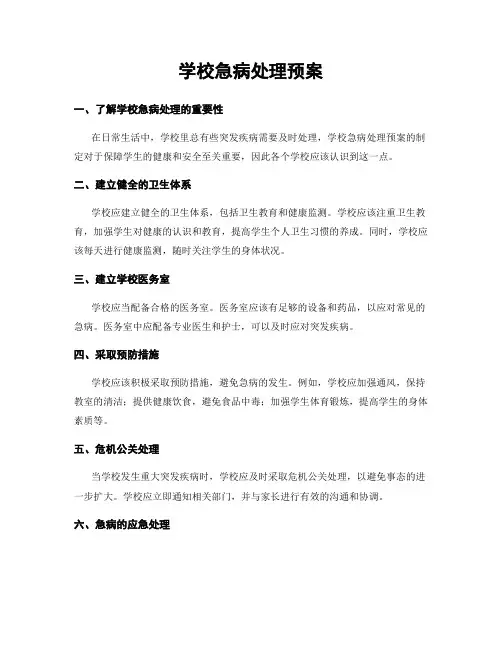 学校急病处理预案

一、了解学校急病处理的重要性

在日常生活中，学校里总有些突发疾病需要及时处理，学校急病处理预案的制定对于保障学生的健康和安全至关重要，因此各个学校应该认识到这一点。

二、建立健全的卫生体系

学校应建立健全的卫生体系，包括卫生教育和健康监测。学校应该注重卫生教育，加强学生对健康的认识和教育，提高学生个人卫生习惯的养成。同时，学校应该每天进行健康监测，随时关注学生的身体状况。

三、建立学校医务室

学校应当配备合格的医务室。医务室应该有足够的设备和药品，以应对常见的急病。医务室中应配备专业医生和护士，可以及时应对突发疾病。

四、采取预防措施

学校应该积极采取预防措施，避免急病的发生。例如，学校应加强通风，保持教室的清洁；提供健康饮食，避免食品中毒；加强学生体育锻炼，提高学生的身体素质等。

五、危机公关处理

当学校发生重大突发疾病时，学校应及时采取危机公关处理，以避免事态的进一步扩大。学校应立即通知相关部门，并与家长进行有效的沟通和协调。

六、急病的应急处理